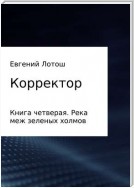 Евгений Лотош

Корректор

Книга четверая. Река меж зеленых холмов